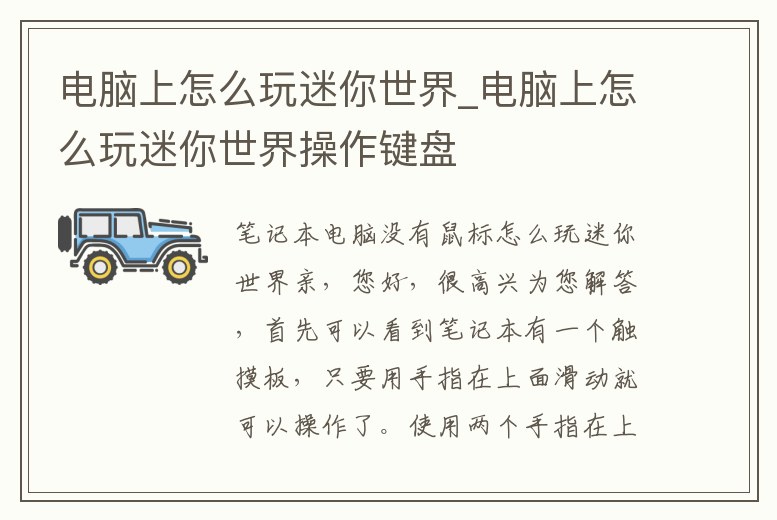 电脑上怎么玩迷你世界_电脑上怎么玩迷你世界操作键盘

笔记本电脑没有鼠标怎么玩迷你世界亲，您好，很高兴为您解答，首先可以看到笔记本有一个触摸板，只要用手指在上面滑动就可以操作了。使用两个手指在上